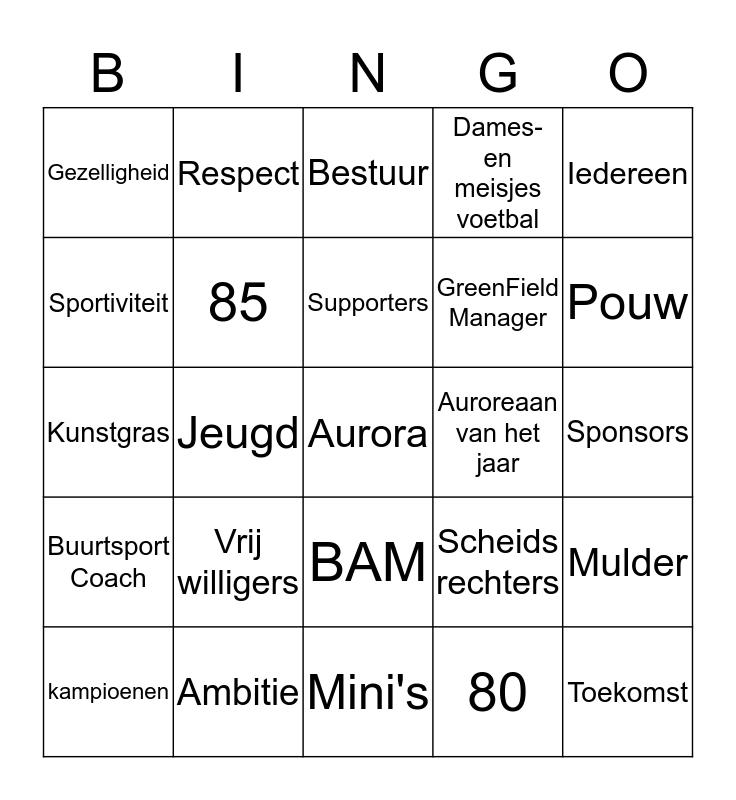 | B | I | N | G | O |
|---|---|---|---|---|
| Gezelligheid | Respect | Bestuur | Dames- en meisjes voetbal | Iedereen |
| Sportiviteit | 85 | Supporters | GreenField Manager | Pouw |
| Kunstgras | Jeugd | Aurora | Auroreaan van het jaar | Sponsors |
| Buurtsport Coach | Vrij willigers | BAM | Scheids rechters | Mulder |
| kampioenen | Ambitie | Mini's | 80 | Toekomst |